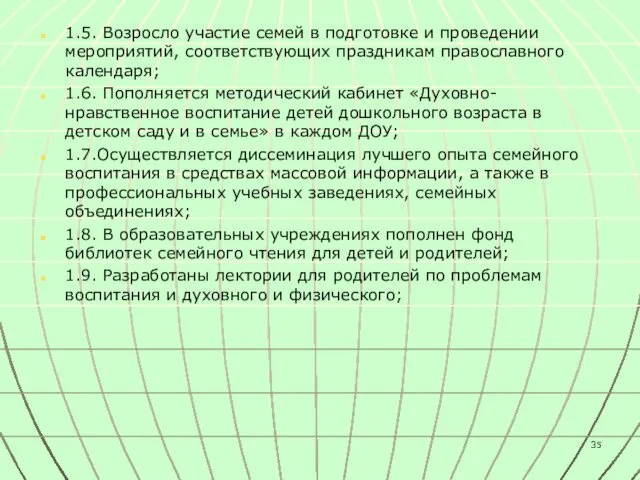 1.5. Возросло участие семей в подготовке и проведении мероприятий, соответствующих праздникам православного календаря;

1.6. Пополняется методический кабинет «Духовно-нравственное воспитание детей дошкольного возраста в детском саду и в семье» в каждом ДОУ;

1.7.Осуществляется диссеминация лучшего опыта семейного воспитания в средствах массовой информации, а также в профессиональных учебных заведениях, семейных объединениях;

1.8. В образовательных учреждениях пополнен фонд библиотек семейного чтения для детей и родителей;

1.9. Разработаны лектории для родителей по проблемам воспитания и духовного и физического;

35